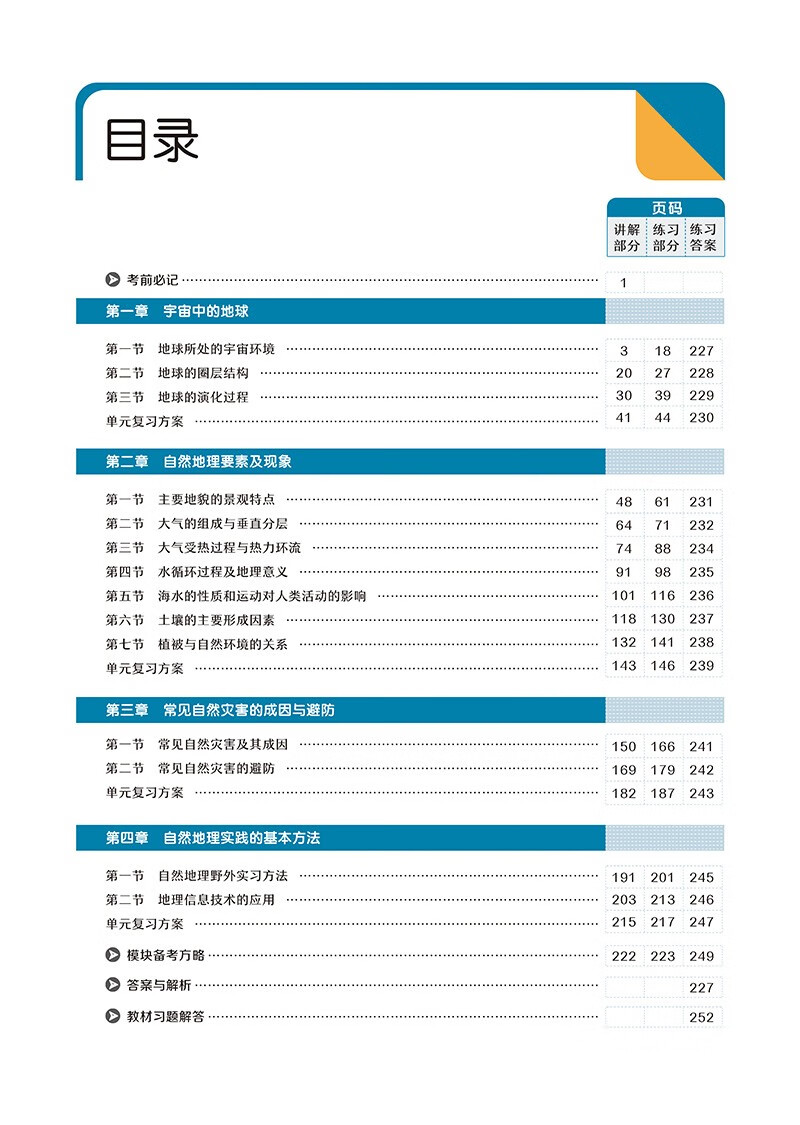 目录

| | 页码 | | |
|---|---|---|---|
| | 讲解部分 | 练习部分 | 练习答案 |
| 考前必记 | 1 | | |
| **第一章　宇宙中的地球** | | | |
| 第一节　地球所处的宇宙环境 | 3 | 18 | 227 |
| 第二节　地球的圈层结构 | 20 | 27 | 228 |
| 第三节　地球的演化过程 | 30 | 39 | 229 |
| 单元复习方案 | 41 | 44 | 230 |
| **第二章　自然地理要素及现象** | | | |
| 第一节　主要地貌的景观特点 | 48 | 61 | 231 |
| 第二节　大气的组成与垂直分层 | 64 | 71 | 232 |
| 第三节　大气受热过程与热力环流 | 74 | 88 | 234 |
| 第四节　水循环过程及地理意义 | 91 | 98 | 235 |
| 第五节　海水的性质和运动对人类活动的影响 | 101 | 116 | 236 |
| 第六节　土壤的主要形成因素 | 118 | 130 | 237 |
| 第七节　植被与自然环境的关系 | 132 | 141 | 238 |
| 单元复习方案 | 143 | 146 | 239 |
| **第三章　常见自然灾害的成因与避防** | | | |
| 第一节　常见自然灾害及其成因 | 150 | 166 | 241 |
| 第二节　常见自然灾害的避防 | 169 | 179 | 242 |
| 单元复习方案 | 182 | 187 | 243 |
| **第四章　自然地理实践的基本方法** | | | |
| 第一节　自然地理野外实习方法 | 191 | 201 | 245 |
| 第二节　地理信息技术的应用 | 203 | 213 | 246 |
| 单元复习方案 | 215 | 217 | 247 |
| 模块备考方略 | 222 | 223 | 249 |
| 答案与解析 | | | 227 |
| 教材习题解答 | | | 252 |